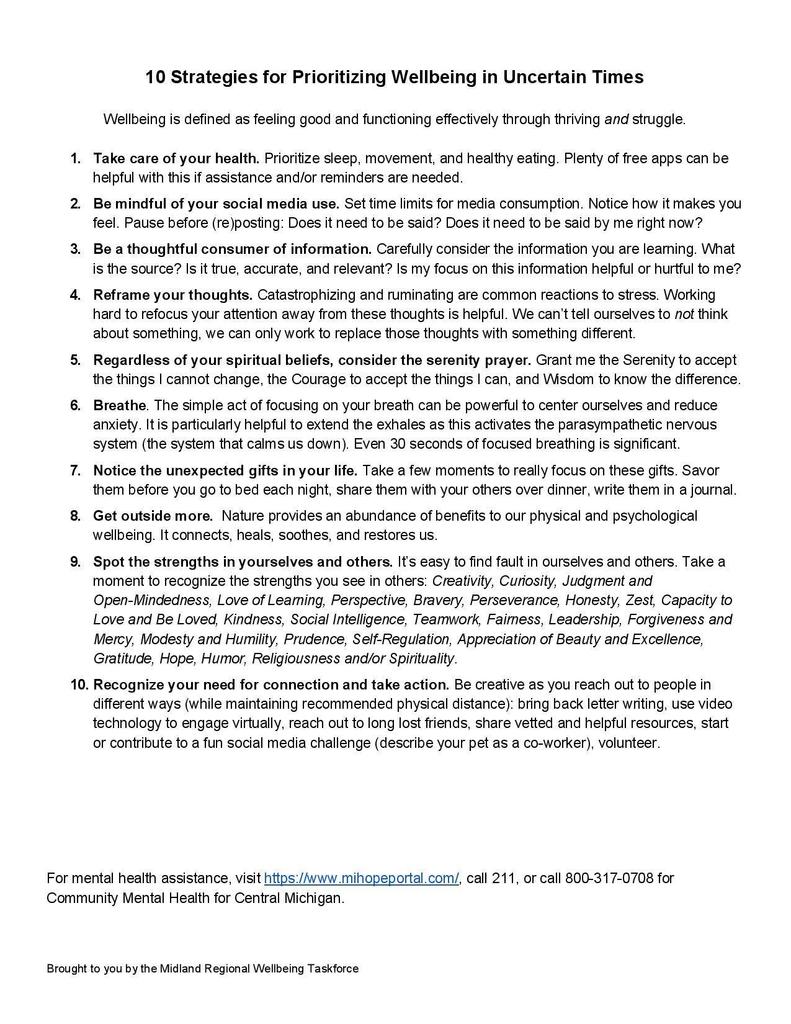 10 Strategies for Prioritizing Wellbeing in Uncertain Times

Wellbeing is defined as feeling good and functioning effectively through thriving and struggle.

1. Take care of your health. Prioritize sleep, movement, and healthy eating. Plenty of free apps can be helpful with this if assistance and/or reminders are needed.

2. Be mindful of your social media use. Set time limits for media consumption. Notice how it makes you feel. Pause before (re)posting: Does it need to be said? Does it need to be said by me right now?

3. Be a thoughtful consumer of information. Carefully consider the information you are learning. What is the source? Is it true, accurate, and relevant? Is my focus on this information helpful or hurtful to me?

4. Reframe your thoughts. Catastrophizing and ruminating are common reactions to stress. Working hard to refocus your attention away from these thoughts is helpful. We can't tell ourselves to not think about something, we can only work to replace those thoughts with something different.

5. Regardless of your spiritual beliefs, consider the serenity prayer. Grant me the Serenity to accept the things I cannot change, the Courage to accept the things I can, and Wisdom to know the difference.

6. Breathe. The simple act of focusing on your breath can be powerful to center ourselves and reduce anxiety. It is particularly helpful to extend the exhales as this activates the parasympathetic nervous system (the system that calms us down). Even 30 seconds of focused breathing is significant.

7. Notice the unexpected gifts in your life. Take a few moments to really focus on these gifts. Savor them before you go to bed each night, share them with your others over dinner, write them in a journal.

8. Get outside more. Nature provides an abundance of benefits to our physical and psychological wellbeing. It connects, heals, soothes, and restores us.

9. Spot the strengths in yourselves and others. It's easy to find fault in ourselves and others. Take a moment to recognize the strengths you see in others: Creativity, Curiosity, Judgment and Open-Mindedness, Love of Learning, Perspective, Bravery, Perseverance, Honesty, Zest, Capacity to Love and Be Loved, Kindness, Social Intelligence, Teamwork, Fairness, Leadership, Forgiveness and Mercy, Modesty and Humility, Prudence, Self-Regulation, Appreciation of Beauty and Excellence, Gratitude, Hope, Humor, Religiousness and/or Spirituality.

10. Recognize your need for connection and take action. Be creative as you reach out to people in different ways (while maintaining recommended physical distance): bring back letter writing, use video technology to engage virtually, reach out to long lost friends, share vetted and helpful resources, start or contribute to a fun social media challenge (describe your pet as a co-worker), volunteer.

For mental health assistance, visit https://www.mihopeportal.com/, call 211, or call 800-317-0708 for Community Mental Health for Central Michigan.

Brought to you by the Midland Regional Wellbeing Taskforce